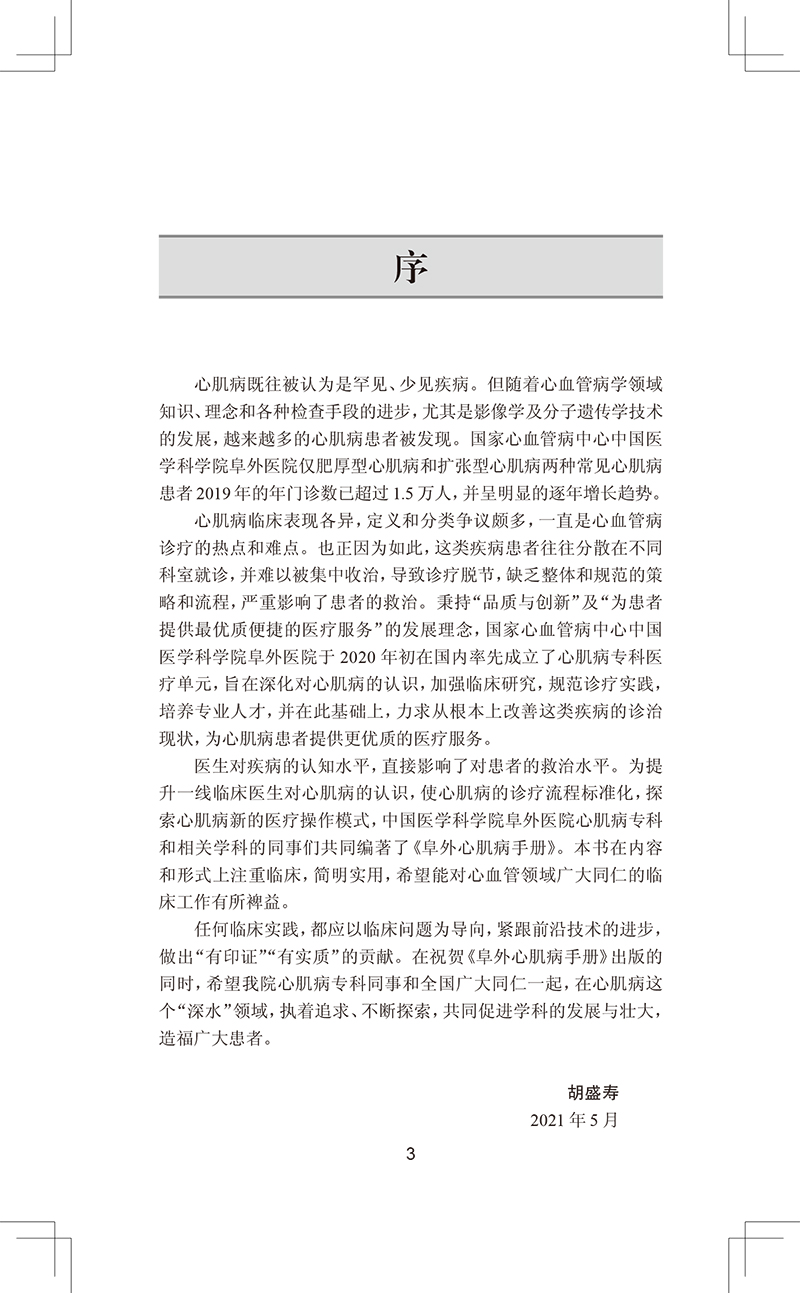 序

心肌病既往被认为是罕见、少见疾病。但随着心血管病学领域知识、理念和各种检查手段的进步，尤其是影像学及分子遗传学技术的发展，越来越多的心肌病患者被发现。国家心血管病中心中国医学科学院阜外医院仅肥厚型心肌病和扩张型心肌病两种常见心肌病患者2019年的年门诊数已超过1.5万人，并呈明显的逐年增长趋势。

心肌病临床表现各异，定义和分类争议颇多，一直是心血管病诊疗的热点和难点。也正因为如此，这类疾病患者往往分散在不同科室就诊，并难以被集中收治，导致诊疗脱节，缺乏整体和规范的策略和流程，严重影响了患者的救治。秉持“品质与创新”及“为患者提供最优质便捷的医疗服务”的发展理念，国家心血管病中心中国医学科学院阜外医院于2020年初在国内率先成立了心肌病专科医疗单元，旨在深化对心肌病的认识，加强临床研究，规范诊疗实践，培养专业人才，并在此基础上，力求从根本上改善这类疾病的诊治现状，为心肌病患者提供更优质的医疗服务。

医生对疾病的认知水平，直接影响了对患者的救治水平。为提升一线临床医生对心肌病的认识，使心肌病的诊疗流程标准化，探索心肌病新的医疗操作模式，中国医学科学院阜外医院心肌病专科和相关学科的同事们共同编著了《阜外心肌病手册》。本书在内容和形式上注重临床，简明实用，希望能对心血管领域广大同仁的临床工作有所裨益。

任何临床实践，都应以临床问题为导向，紧跟前沿技术的进步，做出“有印证”“有实质”的贡献。在祝贺《阜外心肌病手册》出版的同时，希望我院心肌病专科同事和全国广大同仁一起，在心肌病这个“深水”领域，执着追求、不断探索，共同促进学科的发展与壮大，造福广大患者。

胡盛寿
2021年5月

3